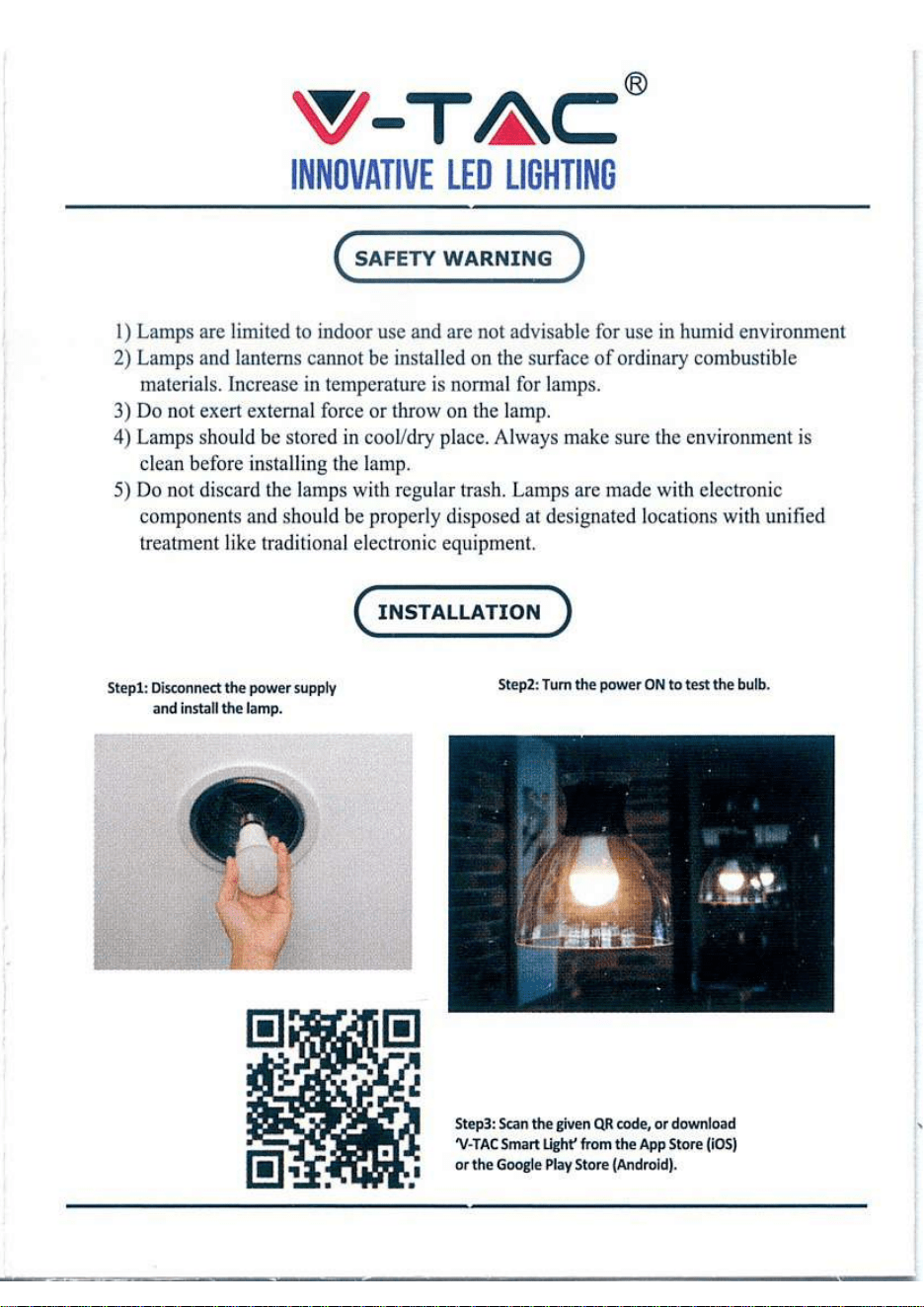 V-TAC®
INNOVATIVE LED LIGHTING

SAFETY WARNING

1) Lamps are limited to indoor use and are not advisable for use in humid environment
2) Lamps and lanterns cannot be installed on the surface of ordinary combustible materials. Increase in temperature is normal for lamps.
3) Do not exert external force or throw on the lamp.
4) Lamps should be stored in cool/dry place. Always make sure the environment is clean before installing the lamp.
5) Do not discard the lamps with regular trash. Lamps are made with electronic components and should be properly disposed at designated locations with unified treatment like traditional electronic equipment.

INSTALLATION

Step1: Disconnect the power supply and install the lamp.

Step2: Turn the power ON to test the bulb.

Step3: Scan the given QR code, or download 'V-TAC Smart Light' from the App Store (iOS) or the Google Play Store (Android).